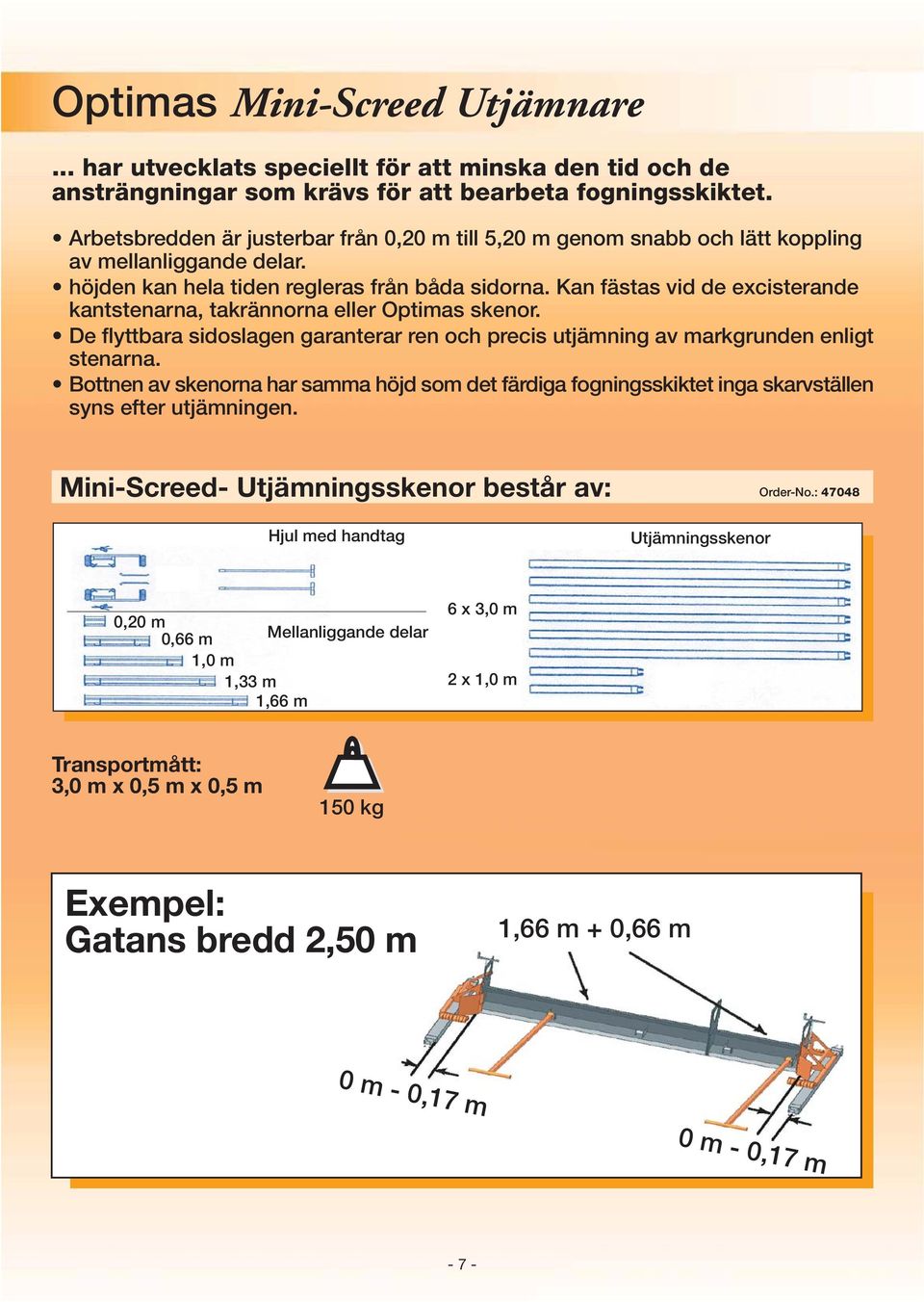 Optimas Mini-Screed Utjämnare

... har utvecklats speciellt för att minska den tid och de ansträngningar som krävs för att bearbeta fogningsskiktet.

• Arbetsbredden är justerbar från 0,20 m till 5,20 m genom snabb och lätt koppling av mellanliggande delar.
• höjden kan hela tiden regleras från båda sidorna. Kan fästas vid de excisterande kantstenarna, takrännorna eller Optimas skenor.
• De flyttbara sidoslagen garanterar ren och precis utjämning av markgrunden enligt stenarna.
• Bottnen av skenorna har samma höjd som det färdiga fogningsskiktet inga skarvställen syns efter utjämningen.

Mini-Screed- Utjämningsskenor består av:

Order-No.: 47048

Hjul med handtag

Utjämningsskenor

0,20 m
0,66 m
1,0 m
1,33 m
1,66 m

Mellanliggande delar

6 x 3,0 m

2 x 1,0 m

Transportmått:
3,0 m x 0,5 m x 0,5 m

150 kg

Exempel:
Gatans bredd 2,50 m

1,66 m + 0,66 m

0 m - 0,17 m

0 m - 0,17 m

- 7 -